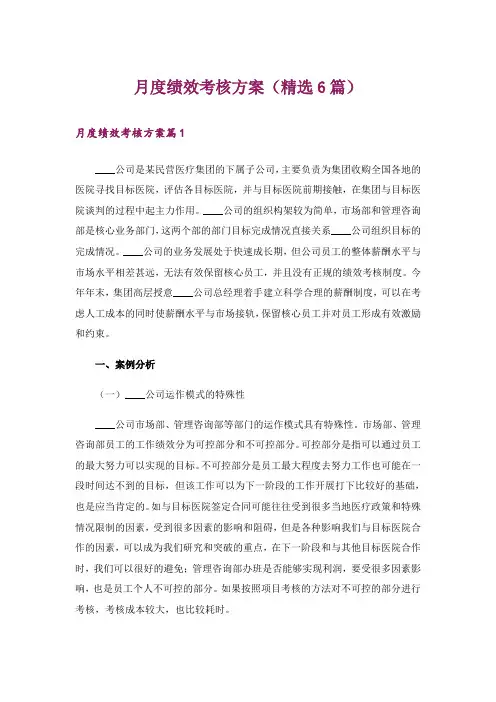 月度绩效考核方案（精选6篇）

月度绩效考核方案篇1

____公司是某民营医疗集团的下属子公司，主要负责为集团收购全国各地的医院寻找目标医院，评估各目标医院，并与目标医院前期接触，在集团与目标医院谈判的过程中起主力作用。____公司的组织构架较为简单，市场部和管理咨询部是核心业务部门，这两个部的部门目标完成情况直接关系____公司组织目标的完成情况。____公司的业务发展处于快速成长期，但公司员工的整体薪酬水平与市场水平相差甚远，无法有效保留核心员工，并且没有正规的绩效考核制度。今年年末，集团高层授意____公司总经理着手建立科学合理的薪酬制度，可以在考虑人工成本的同时使薪酬水平与市场接轨，保留核心员工并对员工形成有效激励和约束。

一、案例分析

（一）____公司运作模式的特殊性

____公司市场部、管理咨询部等部门的运作模式具有特殊性。市场部、管理咨询部员工的工作绩效分为可控部分和不可控部分。可控部分是指可以通过员工的最大努力可以实现的目标。不可控部分是员工最大程度去努力工作也可能在一段时间达不到的目标，但该工作可以为下一阶段的工作开展打下比较好的基础，也是应当肯定的。如与目标医院签定合同可能往往受到很多当地医疗政策和特殊情况限制的因素，受到很多因素的影响和阻碍，但是各种影响我们与目标医院合作的因素，可以成为我们研究和突破的重点，在下一阶段和与其他目标医院合作时，我们可以很好的避免；管理咨询部办班是否能够实现利润，要受很多因素影响，也是员工个人不可控的部分。如果按照项目考核的方法对不可控的部分进行考核，考核成本较大，也比较耗时。